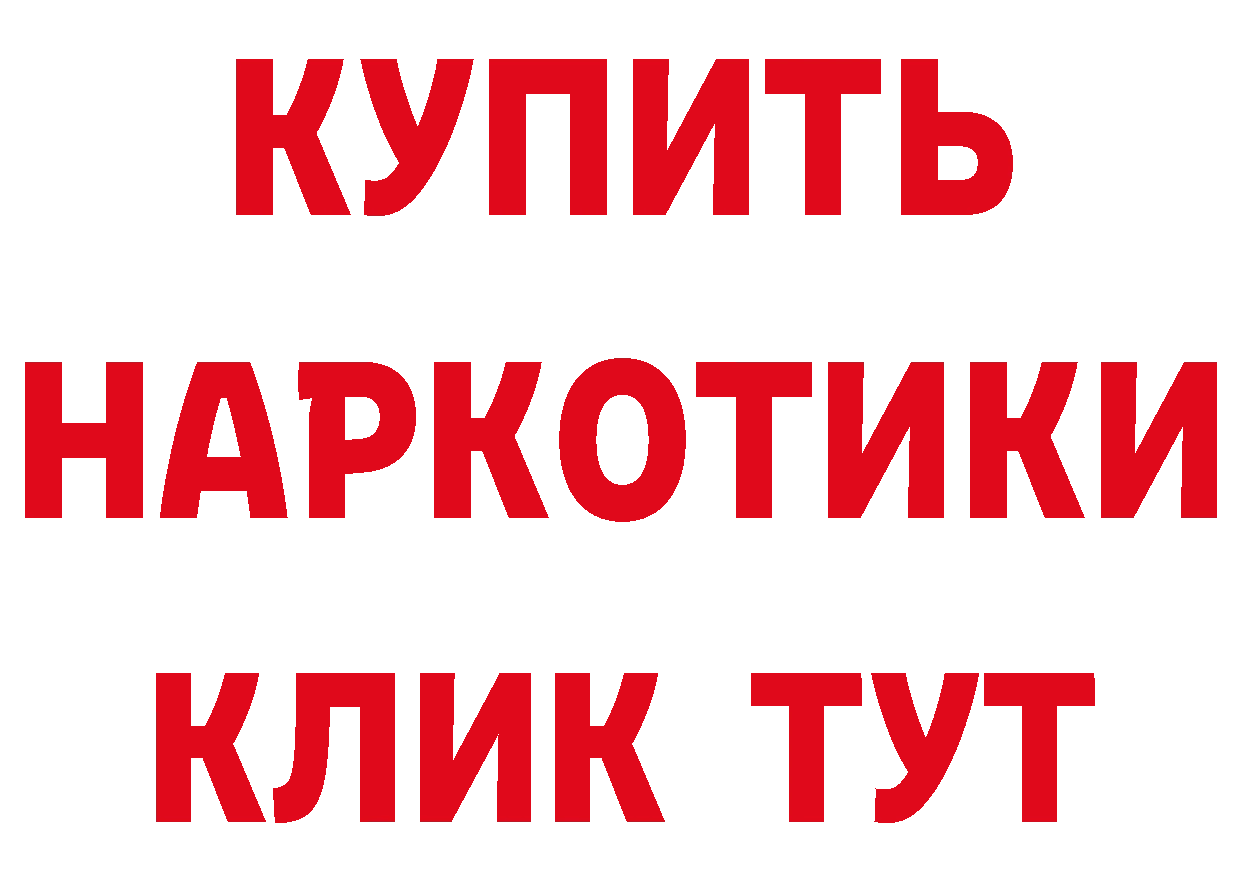 КУПИТЬ
НАРКОТИКИ
КЛИК ТУТ